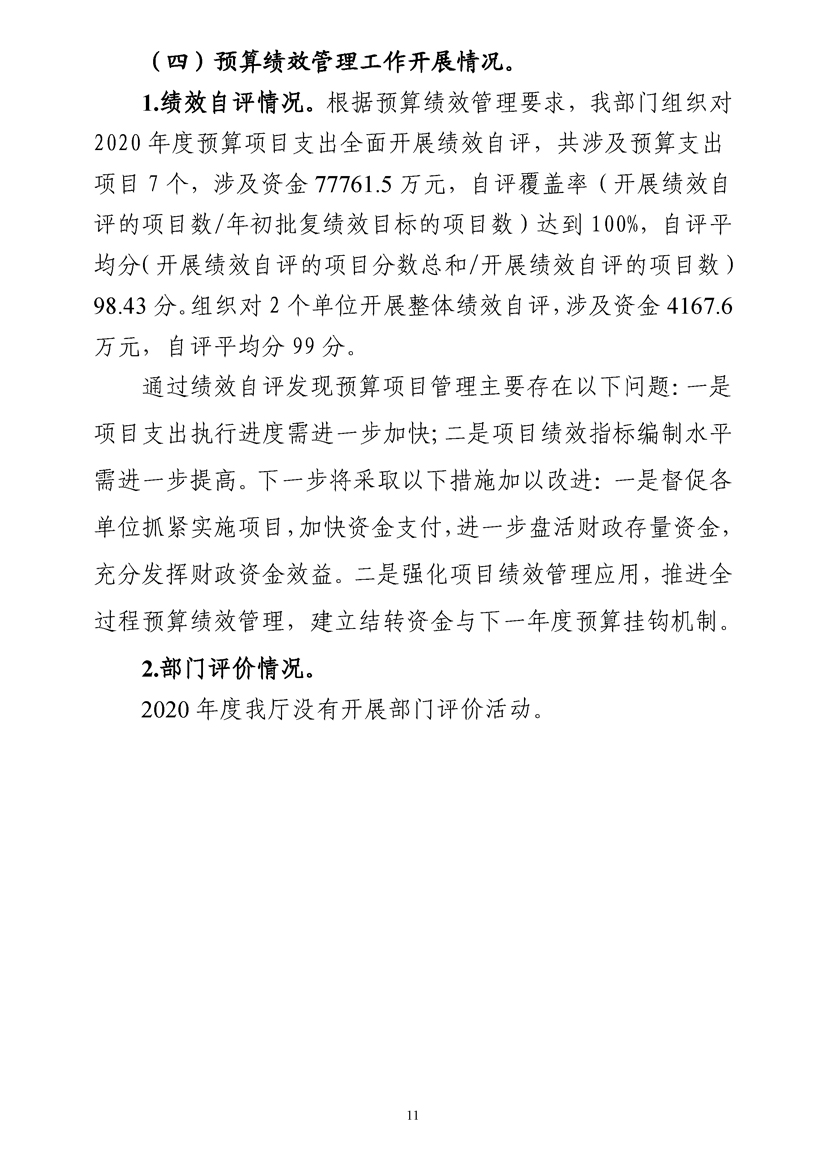 （四）预算绩效管理工作开展情况。

1.绩效自评情况。根据预算绩效管理要求，我部门组织对2020年度预算项目支出全面开展绩效自评，共涉及预算支出项目7个，涉及资金77761.5万元，自评覆盖率（开展绩效自评的项目数/年初批复绩效目标的项目数）达到100%，自评平均分（开展绩效自评的项目分数总和/开展绩效自评的项目数）98.43分。组织对2个单位开展整体绩效自评，涉及资金4167.6万元，自评平均分99分。

通过绩效自评发现预算项目管理主要存在以下问题：一是项目支出执行进度需进一步加快；二是项目绩效指标编制水平需进一步提高。下一步将采取以下措施加以改进：一是督促各单位抓紧实施项目，加快资金支付，进一步盘活财政存量资金，充分发挥财政资金效益。二是强化项目绩效管理应用，推进全过程预算绩效管理，建立结转资金与下一年度预算挂钩机制。

2.部门评价情况。

2020年度我厅没有开展部门评价活动。

11